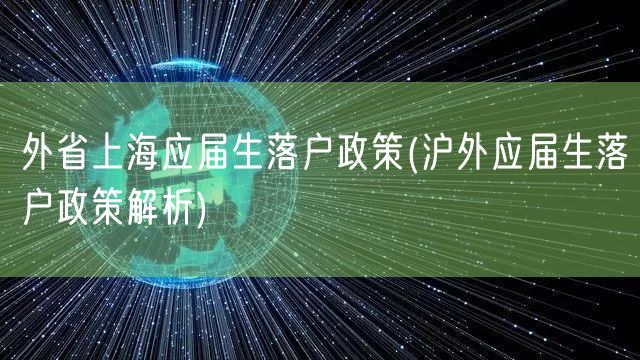 外省上海应届生落户政策(沪外应届生落户政策解析)